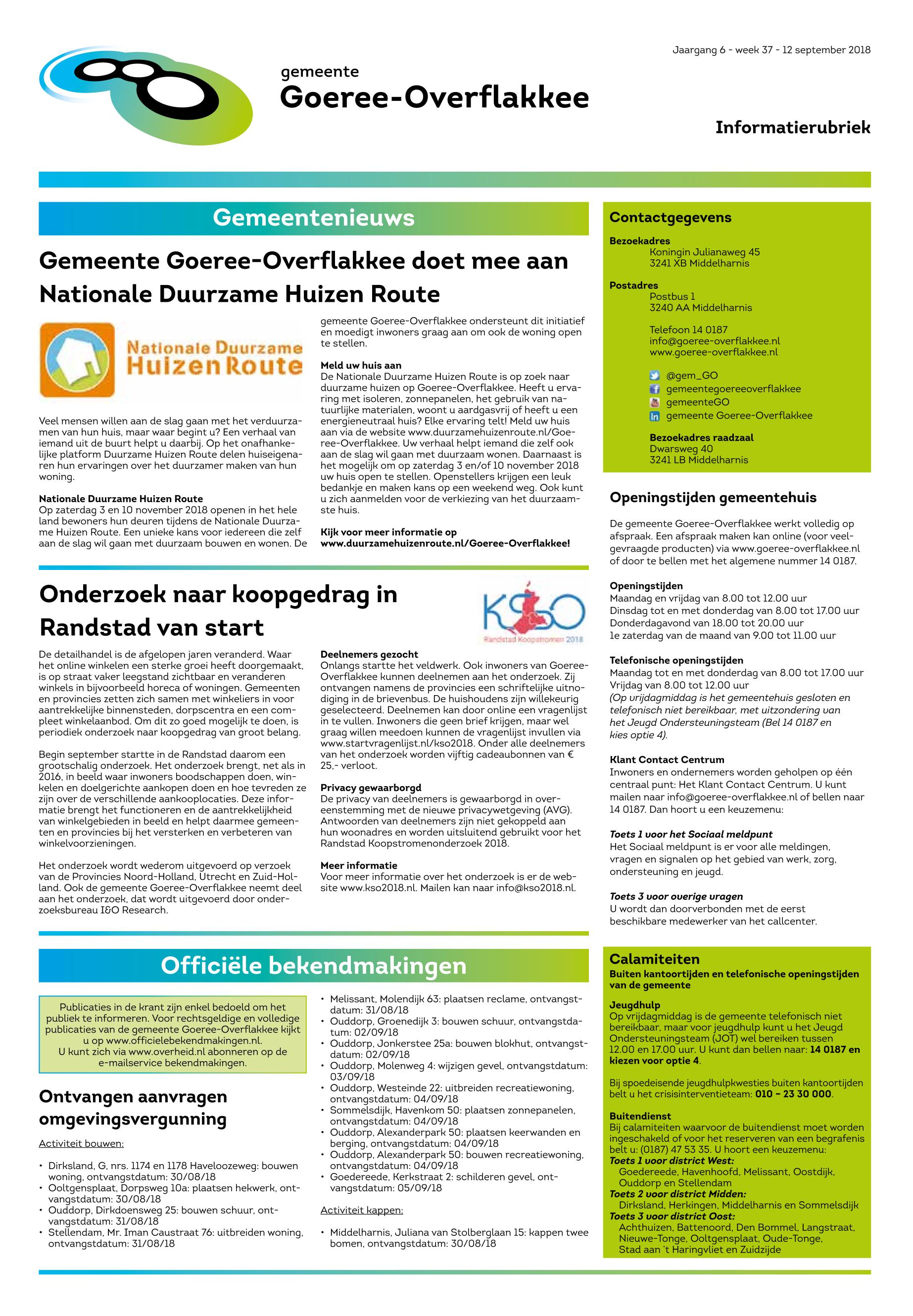 Jaargang 6 - week 37 - 12 september 2018

gemeente
Goeree-Overflakkee

Informatierubriek

Gemeentenieuws

Gemeente Goeree-Overflakkee doet mee aan Nationale Duurzame Huizen Route

Nationale Duurzame Huizen Route

Veel mensen willen aan de slag gaan met het verduurzamen van hun huis, maar waar begint u? Een verhaal van iemand uit de buurt helpt u daarbij. Op het onafhankelijke platform Duurzame Huizen Route delen huiseigenaren hun ervaringen over het duurzamer maken van hun woning.

Nationale Duurzame Huizen Route
Op zaterdag 3 en 10 november 2018 openen in het hele land bewoners hun deuren tijdens de Nationale Duurzame Huizen Route. Een unieke kans voor iedereen die zelf aan de slag wil gaan met duurzaam bouwen en wonen. De gemeente Goeree-Overflakkee ondersteunt dit initiatief en moedigt inwoners graag aan om ook de woning open te stellen.

Meld uw huis aan
De Nationale Duurzame Huizen Route is op zoek naar duurzame huizen op Goeree-Overflakkee. Heeft u ervaring met isoleren, zonnepanelen, het gebruik van natuurlijke materialen, woont u aardgasvrij of heeft u een energieneutraal huis? Elke ervaring telt! Meld uw huis aan via de website www.duurzamehuizenroute.nl/Goeree-Overflakkee. Uw verhaal helpt iemand die zelf ook aan de slag wil gaan met duurzaam wonen. Daarnaast is het mogelijk om op zaterdag 3 en/of 10 november 2018 uw huis open te stellen. Openstellers krijgen een leuk bedankje en maken kans op een weekend weg. Ook kunt u zich aanmelden voor de verkiezing van het duurzaamste huis.

Kijk voor meer informatie op www.duurzamehuizenroute.nl/Goeree-Overflakkee!

Onderzoek naar koopgedrag in Randstad van start

KSO
Randstad Koopstromen 2018

De detailhandel is de afgelopen jaren veranderd. Waar het online winkelen een sterke groei heeft doorgemaakt, is op straat vaker leegstand zichtbaar en veranderen winkels in bijvoorbeeld horeca of woningen. Gemeenten en provincies zetten zich samen met winkeliers in voor aantrekkelijke binnensteden, dorpscentra en een compleet winkelaanbod. Om dit zo goed mogelijk te doen, is periodiek onderzoek naar koopgedrag van groot belang.

Begin september startte in de Randstad daarom een grootschalig onderzoek. Het onderzoek brengt, net als in 2016, in beeld waar inwoners boodschappen doen, winkelen en doelgerichte aankopen doen en hoe tevreden ze zijn over de verschillende aankooplocaties. Deze informatie brengt het functioneren en de aantrekkelijkheid van winkelgebieden in beeld en helpt daarmee gemeenten en provincies bij het versterken en verbeteren van winkelvoorzieningen.

Het onderzoek wordt wederom uitgevoerd op verzoek van de Provincies Noord-Holland, Utrecht en Zuid-Holland. Ook de gemeente Goeree-Overflakkee neemt deel aan het onderzoek, dat wordt uitgevoerd door onderzoeksbureau I&O Research.

Deelnemers gezocht
Onlangs startte het veldwerk. Ook inwoners van Goeree-Overflakkee kunnen deelnemen aan het onderzoek. Zij ontvangen namens de provincies een schriftelijke uitnodiging in de brievenbus. De huishoudens zijn willekeurig geselecteerd. Deelnemen kan door online een vragenlijst in te vullen. Inwoners die geen brief krijgen, maar wel graag willen meedoen kunnen de vragenlijst invullen via www.startvragenlijst.nl/kso2018. Onder alle deelnemers van het onderzoek worden vijftig cadeaubonnen van € 25,- verloot.

Privacy gewaarborgd
De privacy van deelnemers is gewaarborgd in overeenstemming met de nieuwe privacywetgeving (AVG). Antwoorden van deelnemers zijn niet gekoppeld aan hun woonadres en worden uitsluitend gebruikt voor het Randstad Koopstromenonderzoek 2018.

Meer informatie
Voor meer informatie over het onderzoek is er de website www.kso2018.nl. Mailen kan naar info@kso2018.nl.

Officiële bekendmakingen

Publicaties in de krant zijn enkel bedoeld om het publiek te informeren. Voor rechtsgeldige en volledige publicaties van de gemeente Goeree-Overflakkee kijkt u op www.officielebekendmakingen.nl.
U kunt zich via www.overheid.nl abonneren op de e-mailservice bekendmakingen.

Ontvangen aanvragen omgevingsvergunning

Activiteit bouwen:

• Dirksland, G, nrs. 1174 en 1178 Haveloozeweg: bouwen woning, ontvangstdatum: 30/08/18
• Ooltgensplaat, Dorpsweg 10a: plaatsen hekwerk, ontvangstdatum: 30/08/18
• Ouddorp, Dirkdoensweg 25: bouwen schuur, ontvangstdatum: 31/08/18
• Stellendam, Mr. Iman Caustraat 76: uitbreiden woning, ontvangstdatum: 31/08/18
• Melissant, Molendijk 63: plaatsen reclame, ontvangstdatum: 31/08/18
• Ouddorp, Groenedijk 3: bouwen schuur, ontvangstdatum: 02/09/18
• Ouddorp, Jonkerstee 25a: bouwen blokhut, ontvangstdatum: 02/09/18
• Ouddorp, Molenweg 4: wijzigen gevel, ontvangstdatum: 03/09/18
• Ouddorp, Westeinde 22: uitbreiden recreatiewoning, ontvangstdatum: 04/09/18
• Sommelsdijk, Havenkom 50: plaatsen zonnepanelen, ontvangstdatum: 04/09/18
• Ouddorp, Alexanderpark 50: plaatsen keerwanden en berging, ontvangstdatum: 04/09/18
• Ouddorp, Alexanderpark 50: bouwen recreatiewoning, ontvangstdatum: 04/09/18
• Goedereede, Kerkstraat 2: schilderen gevel, ontvangstdatum: 05/09/18

Activiteit kappen:

• Middelharnis, Juliana van Stolberglaan 15: kappen twee bomen, ontvangstdatum: 30/08/18

Contactgegevens
Bezoekadres
Koningin Julianaweg 45
3241 XB Middelharnis

Postadres
Postbus 1
3240 AA Middelharnis

Telefoon 14 0187
info@goeree-overflakkee.nl
www.goeree-overflakkee.nl

@gem_GO
gemeentegoereeoverflakkee
gemeenteGO
gemeente Goeree-Overflakkee

Bezoekadres raadzaal
Dwarsweg 40
3241 LB Middelharnis

Openingstijden gemeentehuis

De gemeente Goeree-Overflakkee werkt volledig op afspraak. Een afspraak maken kan online (voor veelgevraagde producten) via www.goeree-overflakkee.nl of door te bellen met het algemene nummer 14 0187.

Openingstijden
Maandag en vrijdag van 8.00 tot 12.00 uur
Dinsdag tot en met donderdag van 8.00 tot 17.00 uur
Donderdagavond van 18.00 tot 20.00 uur
1e zaterdag van de maand van 9.00 tot 11.00 uur

Telefonische openingstijden
Maandag tot en met donderdag van 8.00 tot 17.00 uur
Vrijdag van 8.00 tot 12.00 uur
(Op vrijdagmiddag is het gemeentehuis gesloten en telefonisch niet bereikbaar, met uitzondering van het Jeugd Ondersteuningsteam (Bel 14 0187 en kies optie 4).

Klant Contact Centrum
Inwoners en ondernemers worden geholpen op één centraal punt: Het Klant Contact Centrum. U kunt mailen naar info@goeree-overflakkee.nl of bellen naar 14 0187. Dan hoort u een keuzemenu:

Toets 1 voor het Sociaal meldpunt
Het Sociaal meldpunt is er voor alle meldingen, vragen en signalen op het gebied van werk, zorg, ondersteuning en jeugd.

Toets 3 voor overige vragen
U wordt dan doorverbonden met de eerst beschikbare medewerker van het callcenter.

Calamiteiten
Buiten kantoortijden en telefonische openingstijden van de gemeente

Jeugdhulp
Op vrijdagmiddag is de gemeente telefonisch niet bereikbaar, maar voor jeugdhulp kunt u het Jeugd Ondersteuningsteam (JOT) wel bereiken tussen 12.00 en 17.00 uur. U kunt dan bellen naar: 14 0187 en kiezen voor optie 4.

Bij spoedeisende jeugdhulpkwesties buiten kantoortijden belt u het crisisinterventieteam: 010 – 23 30 000.

Buitendienst
Bij calamiteiten waarvoor de buitendienst moet worden ingeschakeld of voor het reserveren van een begrafenis belt u: (0187) 47 53 35. U hoort een keuzemenu:
Toets 1 voor district West:
Goedereede, Havenhoofd, Melissant, Oostdijk, Ouddorp en Stellendam
Toets 2 voor district Midden:
Dirksland, Herkingen, Middelharnis en Sommelsdijk
Toets 3 voor district Oost:
Achthuizen, Battenoord, Den Bommel, Langstraat, Nieuwe-Tonge, Ooltgensplaat, Oude-Tonge, Stad aan 't Haringvliet en Zuidzijde